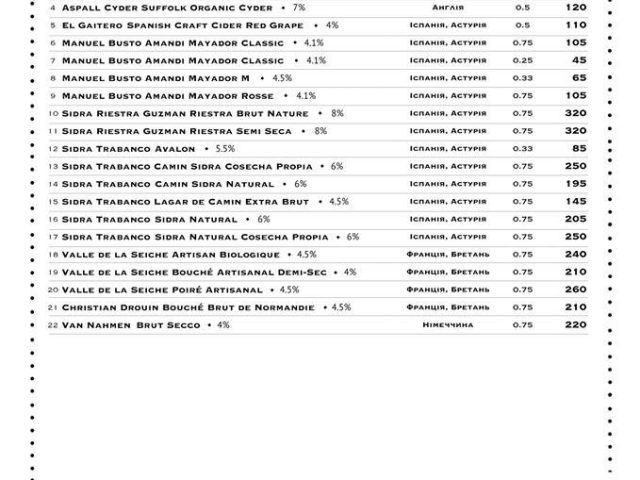 | | | | |
|---|---|---|---|
| 4 Aspall Cyder Suffolk Organic Cyder • 7% | Англія | 0.5 | 120 |
| 5 El Gaitero Spanish Craft Cider Red Grape • 4% | Іспанія, Астурія | 0.5 | 110 |
| 6 Manuel Busto Amandi Mayador Classic • 4.1% | Іспанія, Астурія | 0.75 | 105 |
| 7 Manuel Busto Amandi Mayador Classic • 4.1% | Іспанія, Астурія | 0.25 | 45 |
| 8 Manuel Busto Amandi Mayador M • 4.5% | Іспанія, Астурія | 0.33 | 65 |
| 9 Manuel Busto Amandi Mayador Rosse • 4.1% | Іспанія, Астурія | 0.75 | 105 |
| 10 Sidra Riestra Guzman Riestra Brut Nature • 8% | Іспанія, Астурія | 0.75 | 320 |
| 11 Sidra Riestra Guzman Riestra Semi Seca • 8% | Іспанія, Астурія | 0.75 | 320 |
| 12 Sidra Trabanco Avalon • 5.5% | Іспанія, Астурія | 0.33 | 85 |
| 13 Sidra Trabanco Camin Sidra Cosecha Propia • 6% | Іспанія, Астурія | 0.75 | 250 |
| 14 Sidra Trabanco Camin Sidra Natural • 6% | Іспанія, Астурія | 0.75 | 195 |
| 15 Sidra Trabanco Lagar de Camin Extra Brut • 4.5% | Іспанія, Астурія | 0.75 | 145 |
| 16 Sidra Trabanco Sidra Natural • 6% | Іспанія, Астурія | 0.75 | 205 |
| 17 Sidra Trabanco Sidra Natural Cosecha Propia • 6% | Іспанія, Астурія | 0.75 | 250 |
| 18 Valle de la Seiche Artisan Biologique • 4.5% | Франція, Бретань | 0.75 | 240 |
| 19 Valle de la Seiche Bouché Artisanal Demi-Sec • 4% | Франція, Бретань | 0.75 | 210 |
| 20 Valle de la Seiche Poiré Artisanal • 4.5% | Франція, Бретань | 0.75 | 260 |
| 21 Christian Drouin Bouché Brut de Normandie • 4.5% | Франція, Бретань | 0.75 | 210 |
| 22 Van Nahmen Brut Secco • 4% | Німеччина | 0.75 | 220 |